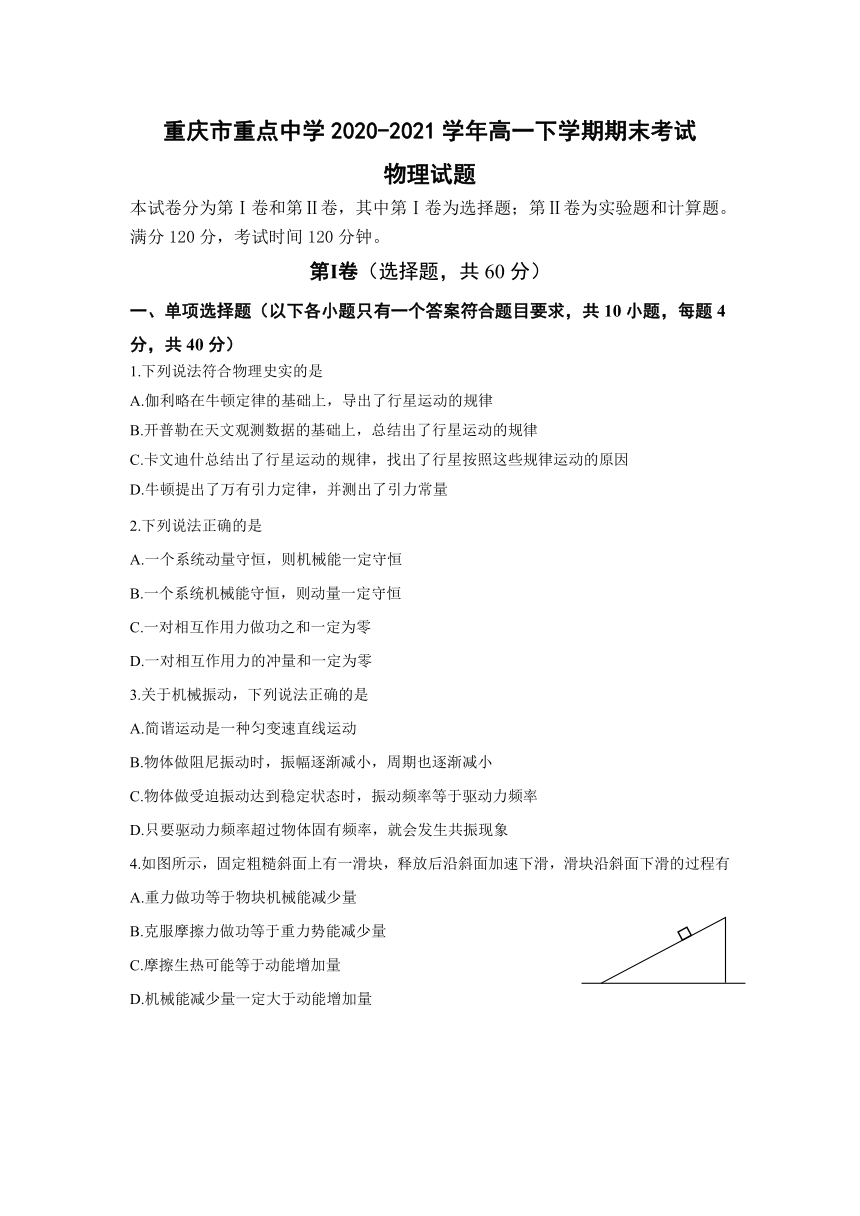 重庆市重点中学 2020-2021 学年高一下学期期末考试

物理试题

本试卷分为第 I 卷和第Ⅱ卷，其中第 I 卷为选择题；第Ⅱ卷为实验题和计算题。满分 120 分，考试时间 120 分钟。

第Ⅰ卷（选择题，共 60 分）

一、单项选择题（以下各小题只有一个答案符合题目要求，共 10 小题，每题 4 分，共 40 分）

1.下列说法符合物理史实的是

A.伽利略在牛顿定律的基础上，导出了行星运动的规律

B.开普勒在天文观测数据的基础上，总结出了行星运动的规律

C.卡文迪什总结出了行星运动的规律，找出了行星按照这些规律运动的原因

D.牛顿提出了万有引力定律，并测出了引力常量

2.下列说法正确的是

A.一个系统动量守恒，则机械能一定守恒

B.一个系统机械能守恒，则动量一定守恒

C.一对相互作用力做功之和一定为零

D.一对相互作用力的冲量和一定为零

3.关于机械振动，下列说法正确的是

A.简谐运动是一种匀变速直线运动

B.物体做阻尼振动时，振幅逐渐减小，周期也逐渐减小

C.物体做受迫振动达到稳定状态时，振动频率等于驱动力频率

D.只要驱动力频率超过物体固有频率，就会发生共振现象

4.如图所示，固定粗糙斜面上有一滑块，释放后沿斜面加速下滑，滑块沿斜面下滑的过程有

A.重力做功等于物块机械能减少量

B.克服摩擦力做功等于重力势能减少量

C.摩擦生热可能等于动能增加量

D.机械能减少量一定大于动能增加量